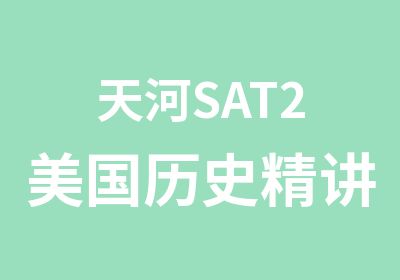 天河SAT2
美国历史精讲